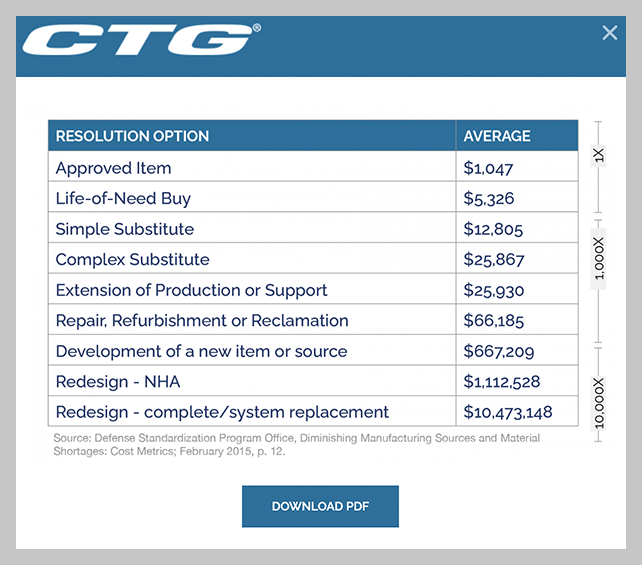 CTG®

×

| RESOLUTION OPTION | AVERAGE |
|---|---|
| Approved Item | \$1,047 |
| Life-of-Need Buy | \$5,326 |
| Simple Substitute | \$12,805 |
| Complex Substitute | \$25,867 |
| Extension of Production or Support | \$25,930 |
| Repair, Refurbishment or Reclamation | \$66,185 |
| Development of a new item or source | \$667,209 |
| Redesign - NHA | \$1,112,528 |
| Redesign - complete/system replacement | \$10,473,148 |

1X

1,000X

10,000X

Source: Defense Standardization Program Office, Diminishing Manufacturing Sources and Material Shortages: Cost Metrics; February 2015, p. 12.

DOWNLOAD PDF